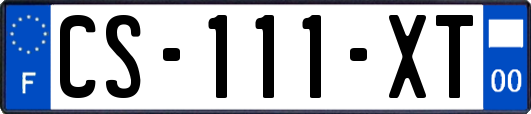 F
CS-111-XT
00